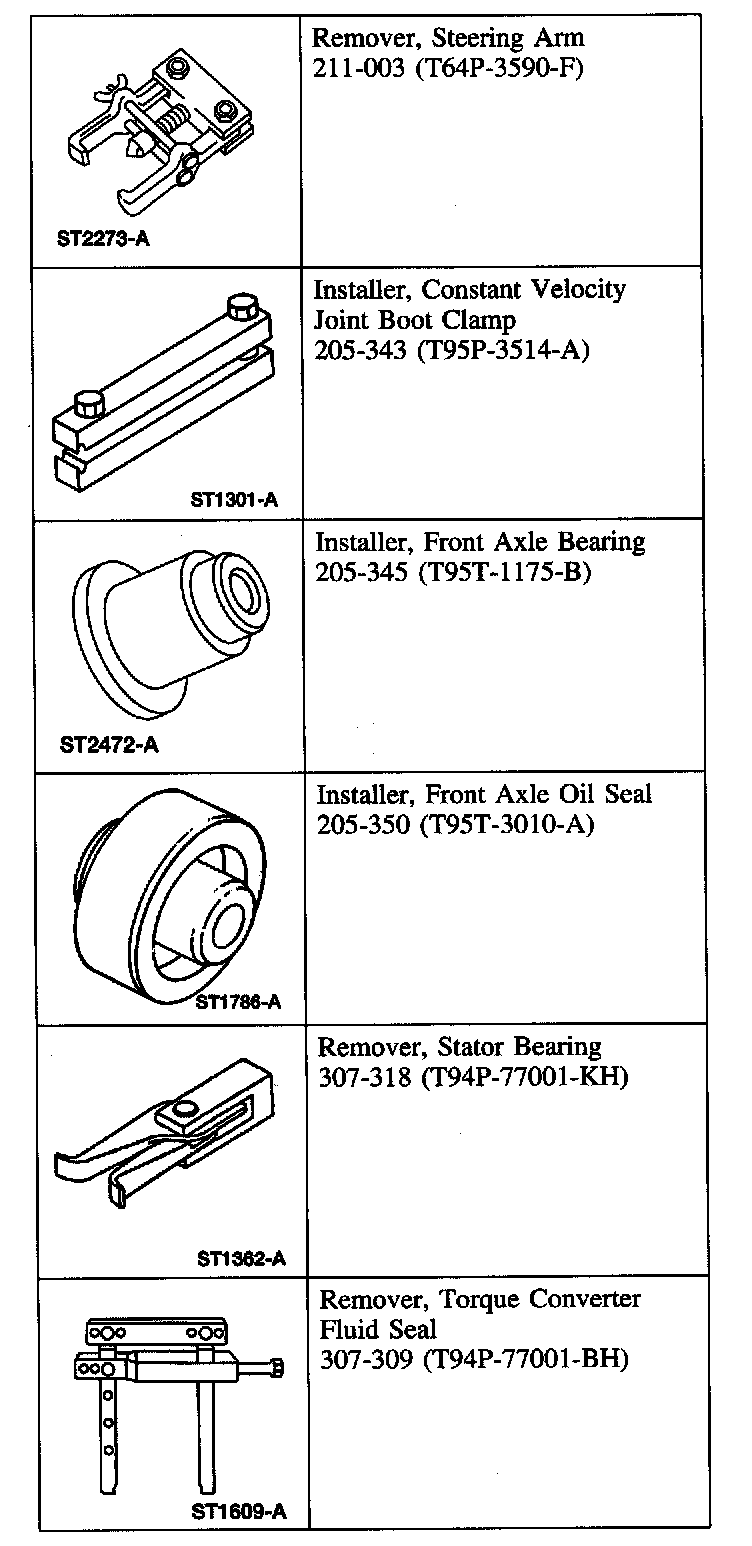 | ST2273-A | Remover, Steering Arm 211-003 (T64P-3590-F) |
|---|---|
| ST1301-A | Installer, Constant Velocity Joint Boot Clamp 205-343 (T95P-3514-A) |
| ST2472-A | Installer, Front Axle Bearing 205-345 (T95T-1175-B) |
| ST1786-A | Installer, Front Axle Oil Seal 205-350 (T95T-3010-A) |
| ST1362-A | Remover, Stator Bearing 307-318 (T94P-77001-KH) |
| ST1609-A | Remover, Torque Converter Fluid Seal 307-309 (T94P-77001-BH) |